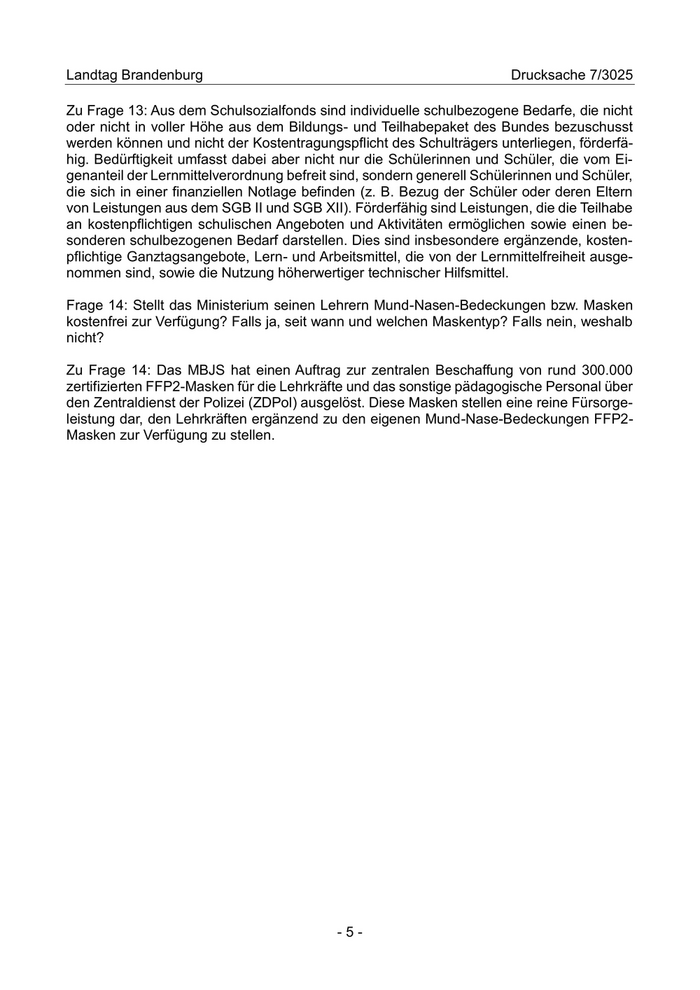 Landtag Brandenburg

Drucksache 7/3025

Zu Frage 13: Aus dem Schulsozialfonds sind individuelle schulbezogene Bedarfe, die nicht oder nicht in voller Höhe aus dem Bildungs- und Teilhabepaket des Bundes bezuschusst werden können und nicht der Kostentragungspflicht des Schulträgers unterliegen, förderfähig. Bedürftigkeit umfasst dabei aber nicht nur die Schülerinnen und Schüler, die vom Eigenanteil der Lernmittelverordnung befreit sind, sondern generell Schülerinnen und Schüler, die sich in einer finanziellen Notlage befinden (z. B. Bezug der Schüler oder deren Eltern von Leistungen aus dem SGB II und SGB XII). Förderfähig sind Leistungen, die die Teilhabe an kostenpflichtigen schulischen Angeboten und Aktivitäten ermöglichen sowie einen besonderen schulbezogenen Bedarf darstellen. Dies sind insbesondere ergänzende, kostenpflichtige Ganztagsangebote, Lern- und Arbeitsmittel, die von der Lernmittelfreiheit ausgenommen sind, sowie die Nutzung höherwertiger technischer Hilfsmittel.

Frage 14: Stellt das Ministerium seinen Lehrern Mund-Nasen-Bedeckungen bzw. Masken kostenfrei zur Verfügung? Falls ja, seit wann und welchen Maskentyp? Falls nein, weshalb nicht?

Zu Frage 14: Das MBJS hat einen Auftrag zur zentralen Beschaffung von rund 300.000 zertifizierten FFP2-Masken für die Lehrkräfte und das sonstige pädagogische Personal über den Zentraldienst der Polizei (ZDPol) ausgelöst. Diese Masken stellen eine reine Fürsorgeleistung dar, den Lehrkräften ergänzend zu den eigenen Mund-Nase-Bedeckungen FFP2-Masken zur Verfügung zu stellen.

- 5 -